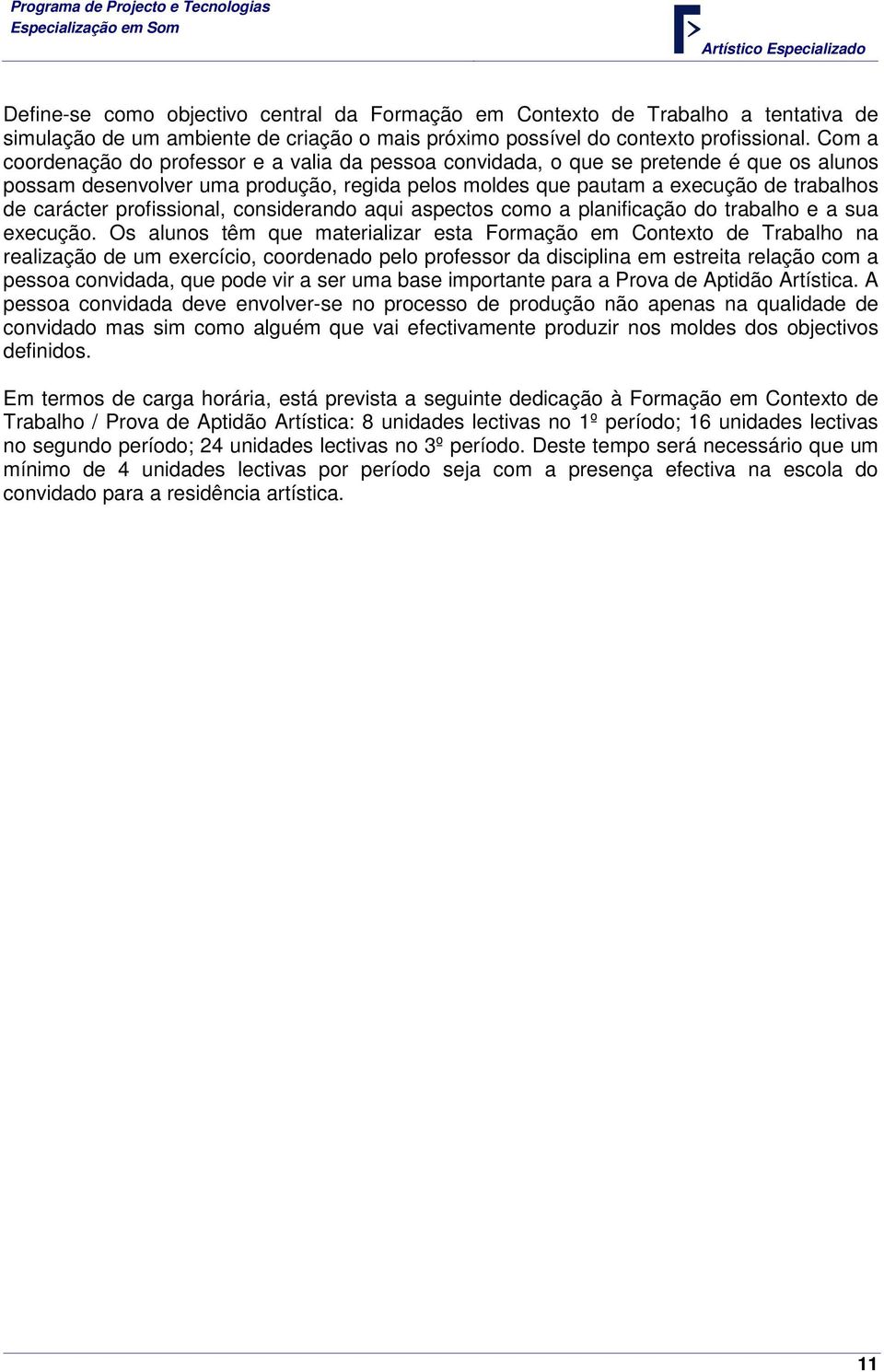 Programa de Projecto e Tecnologias
Especialização em Som

Artístico Especializado

Define-se como objectivo central da Formação em Contexto de Trabalho a tentativa de simulação de um ambiente de criação o mais próximo possível do contexto profissional. Com a coordenação do professor e a valia da pessoa convidada, o que se pretende é que os alunos possam desenvolver uma produção, regida pelos moldes que pautam a execução de trabalhos de carácter profissional, considerando aqui aspectos como a planificação do trabalho e a sua execução. Os alunos têm que materializar esta Formação em Contexto de Trabalho na realização de um exercício, coordenado pelo professor da disciplina em estreita relação com a pessoa convidada, que pode vir a ser uma base importante para a Prova de Aptidão Artística. A pessoa convidada deve envolver-se no processo de produção não apenas na qualidade de convidado mas sim como alguém que vai efectivamente produzir nos moldes dos objectivos definidos.

Em termos de carga horária, está prevista a seguinte dedicação à Formação em Contexto de Trabalho / Prova de Aptidão Artística: 8 unidades lectivas no 1º período; 16 unidades lectivas no segundo período; 24 unidades lectivas no 3º período. Deste tempo será necessário que um mínimo de 4 unidades lectivas por período seja com a presença efectiva na escola do convidado para a residência artística.

11